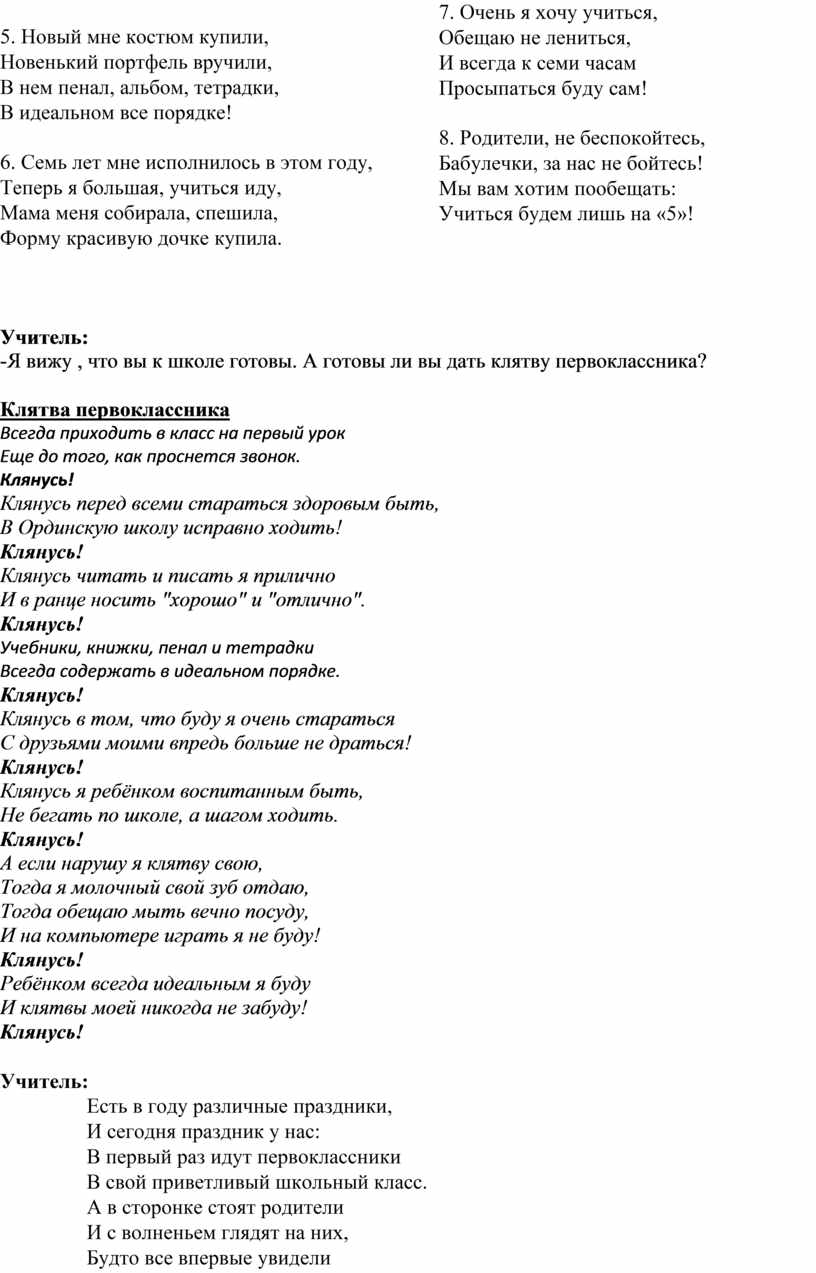 5. Новый мне костюм купили,
Новенький портфель вручили,
В нем пенал, альбом, тетрадки,
В идеальном все порядке!

6. Семь лет мне исполнилось в этом году,
Теперь я большая, учиться иду,
Мама меня собирала, спешила,
Форму красивую дочке купила.

7. Очень я хочу учиться,
Обещаю не лениться,
И всегда к семи часам
Просыпаться буду сам!

8. Родители, не беспокойтесь,
Бабулечки, за нас не бойтесь!
Мы вам хотим пообещать:
Учиться будем лишь на «5»!

Учитель:
-Я вижу , что вы к школе готовы. А готовы ли вы дать клятву первоклассника?

Клятва первоклассника
Всегда приходить в класс на первый урок
Еще до того, как проснется звонок.
Клянусь!
Клянусь перед всеми стараться здоровым быть,
В Ординскую школу исправно ходить!
Клянусь!
Клянусь читать и писать я прилично
И в ранце носить "хорошо" и "отлично".
Клянусь!
Учебники, книжки, пенал и тетрадки
Всегда содержать в идеальном порядке.
Клянусь!
Клянусь в том, что буду я очень стараться
С друзьями моими впредь больше не драться!
Клянусь!
Клянусь я ребёнком воспитанным быть,
Не бегать по школе, а шагом ходить.
Клянусь!
А если нарушу я клятву свою,
Тогда я молочный свой зуб отдаю,
Тогда обещаю мыть вечно посуду,
И на компьютере играть я не буду!
Клянусь!
Ребёнком всегда идеальным я буду
И клятвы моей никогда не забуду!
Клянусь!

Учитель:
Есть в году различные праздники,
И сегодня праздник у нас:
В первый раз идут первоклассники
В свой приветливый школьный класс.
А в сторонке стоят родители
И с волненьем глядят на них,
Будто все впервые увидели